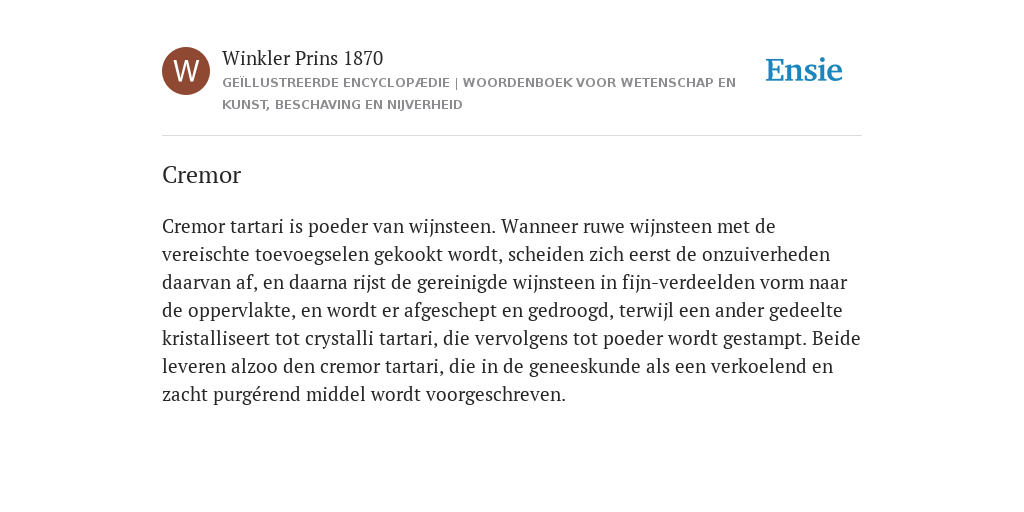 W

Winkler Prins 1870

GEÏLLUSTREERDE ENCYCLOPÆDIE | WOORDENBOEK VOOR WETENSCHAP EN KUNST, BESCHAVING EN NIJVERHEID

Ensie

Cremor

Cremor tartari is poeder van wijnsteen. Wanneer ruwe wijnsteen met de vereischte toevoegselen gekookt wordt, scheiden zich eerst de onzuiverheden daarvan af, en daarna rijst de gereinigde wijnsteen in fijn-verdeelden vorm naar de oppervlakte, en wordt er afgeschept en gedroogd, terwijl een ander gedeelte kristalliseert tot crystalli tartari, die vervolgens tot poeder wordt gestampt. Beide leveren alzoo den cremor tartari, die in de geneeskunde als een verkoelend en zacht purgérend middel wordt voorgeschreven.